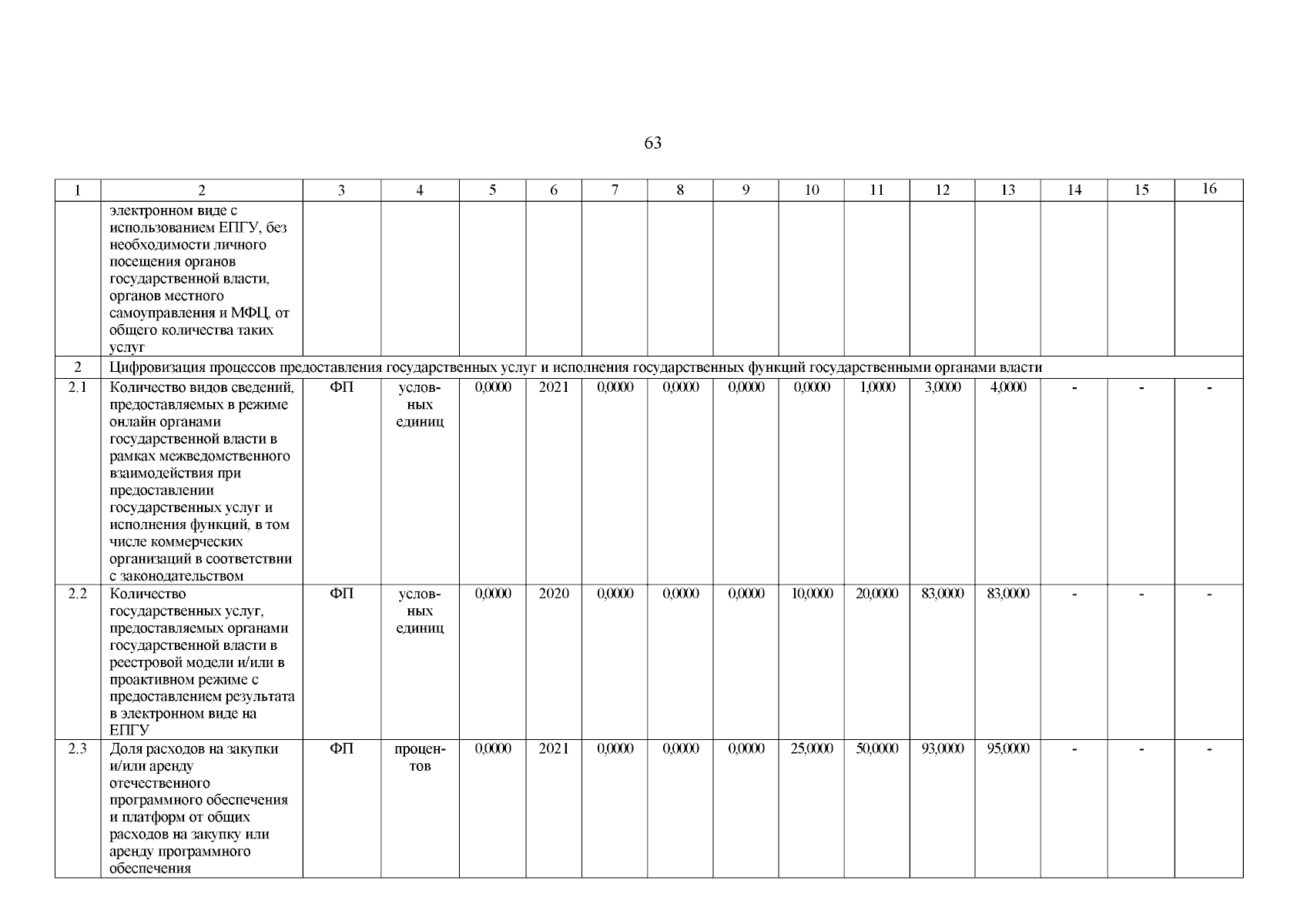 63

| 1 | 2 | 3 | 4 | 5 | 6 | 7 | 8 | 9 | 10 | 11 | 12 | 13 | 14 | 15 | 16 |
|---|---|---|---|---|---|---|---|---|---|---|---|---|---|---|---|
| | электронном виде с использованием ЕПГУ, без необходимости личного посещения органов государственной власти, органов местного самоуправления и МФЦ, от общего количества таких услуг | | | | | | | | | | | | | | |
| 2 | Цифровизация процессов предоставления государственных услуг и исполнения государственных функций государственными органами власти | | | | | | | | | | | | | | |
| 2.1 | Количество видов сведений, предоставляемых в режиме онлайн органами государственной власти в рамках межведомственного взаимодействия при предоставлении государственных услуг и исполнения функций, в том числе коммерческих организаций в соответствии с законодательством | ФП | условных единиц | 0,0000 | 2021 | 0,0000 | 0,0000 | 0,0000 | 0,0000 | 1,0000 | 3,0000 | 4,0000 | - | - | - |
| 2.2 | Количество государственных услуг, предоставляемых органами государственной власти в реестровой модели и/или в проактивном режиме с предоставлением результата в электронном виде на ЕПГУ | ФП | условных единиц | 0,0000 | 2020 | 0,0000 | 0,0000 | 0,0000 | 10,0000 | 20,0000 | 83,0000 | 83,0000 | - | - | - |
| 2.3 | Доля расходов на закупки и/или аренду отечественного программного обеспечения и платформ от общих расходов на закупку или аренду программного обеспечения | ФП | процентов | 0,0000 | 2021 | 0,0000 | 0,0000 | 0,0000 | 25,0000 | 50,0000 | 93,0000 | 95,0000 | - | - | - |